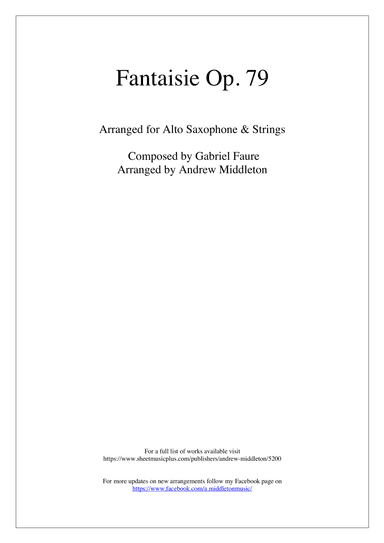 Fantaisie Op. 79

Arranged for Alto Saxophone & Strings

Composed by Gabriel Faure
Arranged by Andrew Middleton

For a full list of works available visit
https://www.sheetmusicplus.com/publishers/andrew-middleton/5200

For more updates on new arrangements follow my Facebook page on
https://www.facebook.com/a.middletonmusic/